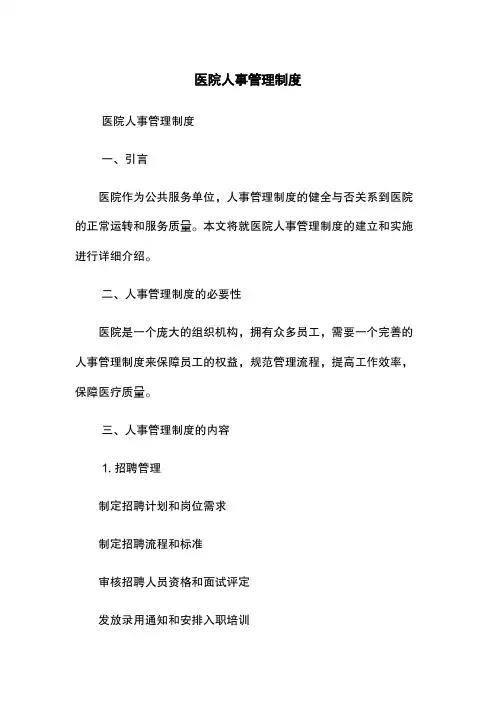 医院人事管理制度

医院人事管理制度

一、引言

医院作为公共服务单位，人事管理制度的健全与否关系到医院的正常运转和服务质量。本文将就医院人事管理制度的建立和实施进行详细介绍。

二、人事管理制度的必要性

医院是一个庞大的组织机构，拥有众多员工，需要一个完善的人事管理制度来保障员工的权益，规范管理流程，提高工作效率，保障医疗质量。

三、人事管理制度的内容

1. 招聘管理

制定招聘计划和岗位需求

制定招聘流程和标准

审核招聘人员资格和面试评定

发放录用通知和安排入职培训